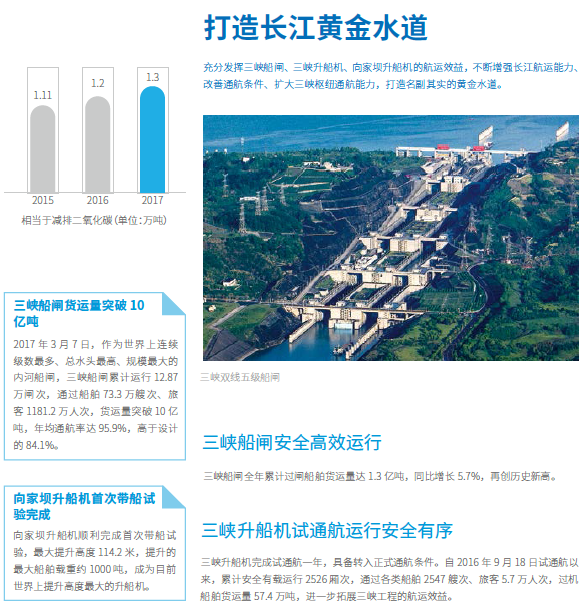 1.11

1.2

1.3

2015

2016

2017

相当于减排二氧化碳(单位:万吨)

三峡船闸货运量突破 10 亿吨

2017 年 3 月 7 日，作为世界上连续级数最多、总水头最高、规模最大的内河船闸，三峡船闸累计运行 12.87 万闸次，通过船舶 73.3 万艘次、旅客 1181.2 万人次，货运量突破 10 亿吨，年均通航率达 95.9%，高于设计的 84.1%。

向家坝升船机首次带船试验完成

向家坝升船机顺利完成首次带船试验，最大提升高度 114.2 米，提升的最大船舶载重约 1000 吨，成为目前世界上提升高度最大的升船机。

打造长江黄金水道

充分发挥三峡船闸、三峡升船机、向家坝升船机的航运效益，不断增强长江航运能力、改善通航条件、扩大三峡枢纽通航能力，打造名副其实的黄金水道。

三峡双线五级船闸

三峡船闸安全高效运行

三峡船闸全年累计过闸船舶货运量达 1.3 亿吨，同比增长 5.7%，再创历史新高。

三峡升船机试通航运行安全有序

三峡升船机完成试通航一年，具备转入正式通航条件。自 2016 年 9 月 18 日试通航以来，累计安全有载运行 2526 厢次，通过各类船舶 2547 艘次、旅客 5.7 万人次，过机船舶货运量 57.4 万吨，进一步拓展三峡工程的航运效益。